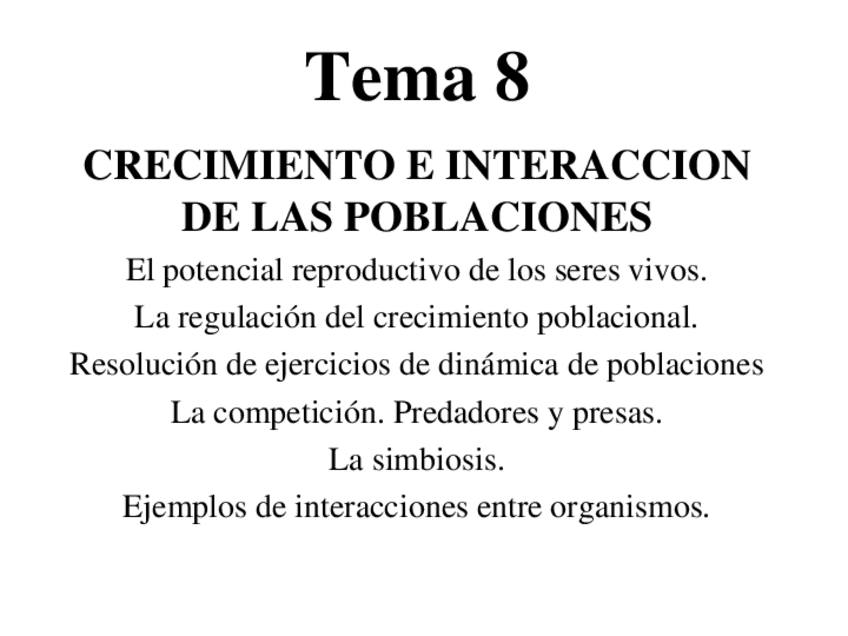 Tema 8

CRECIMIENTO E INTERACCION DE LAS POBLACIONES

El potencial reproductivo de los seres vivos.

La regulación del crecimiento poblacional.

Resolución de ejercicios de dinámica de poblaciones

La competición. Predadores y presas.

La simbiosis.

Ejemplos de interacciones entre organismos.